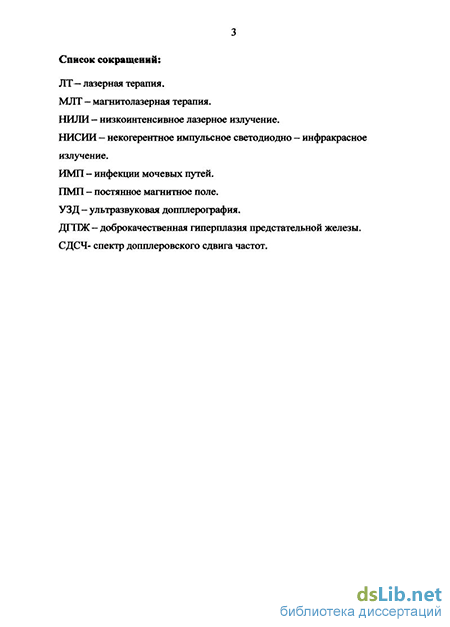 3

Список сокращений:

ЛТ – лазерная терапия.

МЛТ – магнитолазерная терапия.

НИЛИ – низкоинтенсивное лазерное излучение.

НИСИИ – некогерентное импульсное светодиодно – инфракрасное излучение.

ИМП – инфекции мочевых путей.

ПМП – постянное магнитное поле.

УЗД – ультразвуковая допплерография.

ДГПЖ – доброкачественная гиперплазия предстательной железы.

СДСЧ- спектр допплеровского сдвига частот.

dsLib.net
библиотека диссертаций